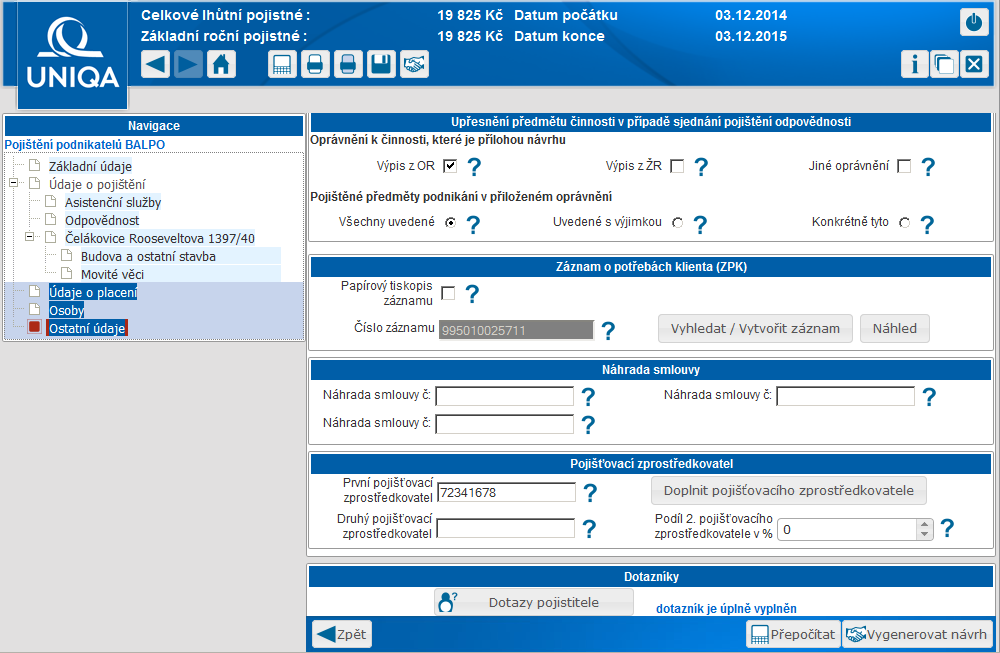 UNIQA

Celkové lhůtní pojistné : 19 825 Kč Datum počátku 03.12.2014
Základní roční pojistné : 19 825 Kč Datum konce 03.12.2015

Navigace
Pojištění podnikatelů BALPO
Základní údaje
Údaje o pojištění
Asistenční služby
Odpovědnost
Čelákovice Rooseveltova 1397/40
Budova a ostatní stavba
Movité věci
Údaje o placení
Osoby
Ostatní údaje

Upřesnění předmětu činnosti v případě sjednání pojištění odpovědnosti
Oprávnění k činnosti, které je přílohou návrhu
Výpis z OR ? Výpis z ŽR ? Jiné oprávnění ?
Pojištěné předměty podnikání v přiloženém oprávnění
Všechny uvedené ? Uvedené s výjimkou ? Konkrétně tyto ?

Záznam o potřebách klienta (ZPK)
Papírový tiskopis záznamu ?
Číslo záznamu 995010025711 ? Vyhledat / Vytvořit záznam Náhled

Náhrada smlouvy
Náhrada smlouvy č: ? Náhrada smlouvy č: ?
Náhrada smlouvy č: ?

Pojišťovací zprostředkovatel
První pojišťovací zprostředkovatel 72341678 ? Doplnit pojišťovacího zprostředkovatele
Druhý pojišťovací zprostředkovatel ? Podíl 2. pojišťovacího zprostředkovatele v % 0 ?

Dotazníky
Dotazy pojistitele dotazník je úplně vyplněn

Zpět Přepočítat Vygenerovat návrh